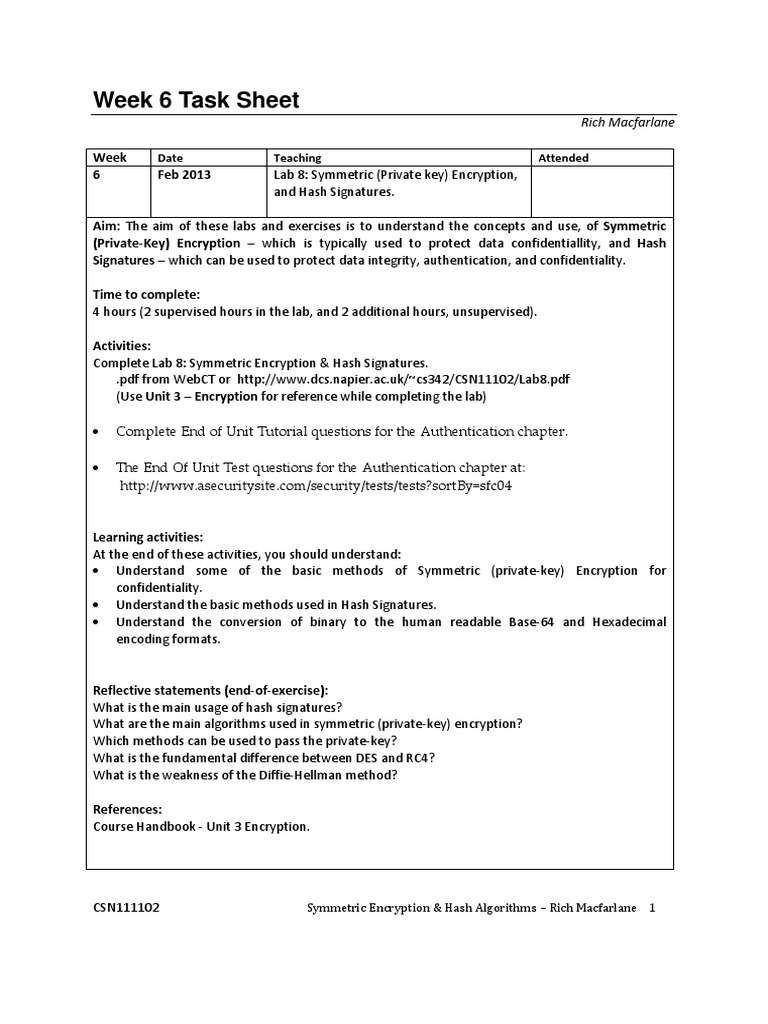 Week 6 Task Sheet

Rich Macfarlane

| Week | Date | Teaching | Attended |
|---|---|---|---|
| 6 | Feb 2013 | Lab 8: Symmetric (Private key) Encryption, and Hash Signatures. | |

Aim: The aim of these labs and exercises is to understand the concepts and use, of Symmetric (Private-Key) Encryption – which is typically used to protect data confidentiallity, and Hash Signatures – which can be used to protect data integrity, authentication, and confidentiality.

Time to complete:
4 hours (2 supervised hours in the lab, and 2 additional hours, unsupervised).

Activities:
Complete Lab 8: Symmetric Encryption & Hash Signatures.
.pdf from WebCT or http://www.dcs.napier.ac.uk/~cs342/CSN11102/Lab8.pdf
(Use Unit 3 – Encryption for reference while completing the lab)

• Complete End of Unit Tutorial questions for the Authentication chapter.

• The End Of Unit Test questions for the Authentication chapter at:
http://www.asecuritysite.com/security/tests/tests?sortBy=sfc04

Learning activities:
At the end of these activities, you should understand:
• Understand some of the basic methods of Symmetric (private-key) Encryption for confidentiality.
• Understand the basic methods used in Hash Signatures.
• Understand the conversion of binary to the human readable Base-64 and Hexadecimal encoding formats.

Reflective statements (end-of-exercise):
What is the main usage of hash signatures?
What are the main algorithms used in symmetric (private-key) encryption?
Which methods can be used to pass the private-key?
What is the fundamental difference between DES and RC4?
What is the weakness of the Diffie-Hellman method?

References:
Course Handbook - Unit 3 Encryption.

CSN11102 Symmetric Encryption & Hash Algorithms – Rich Macfarlane 1